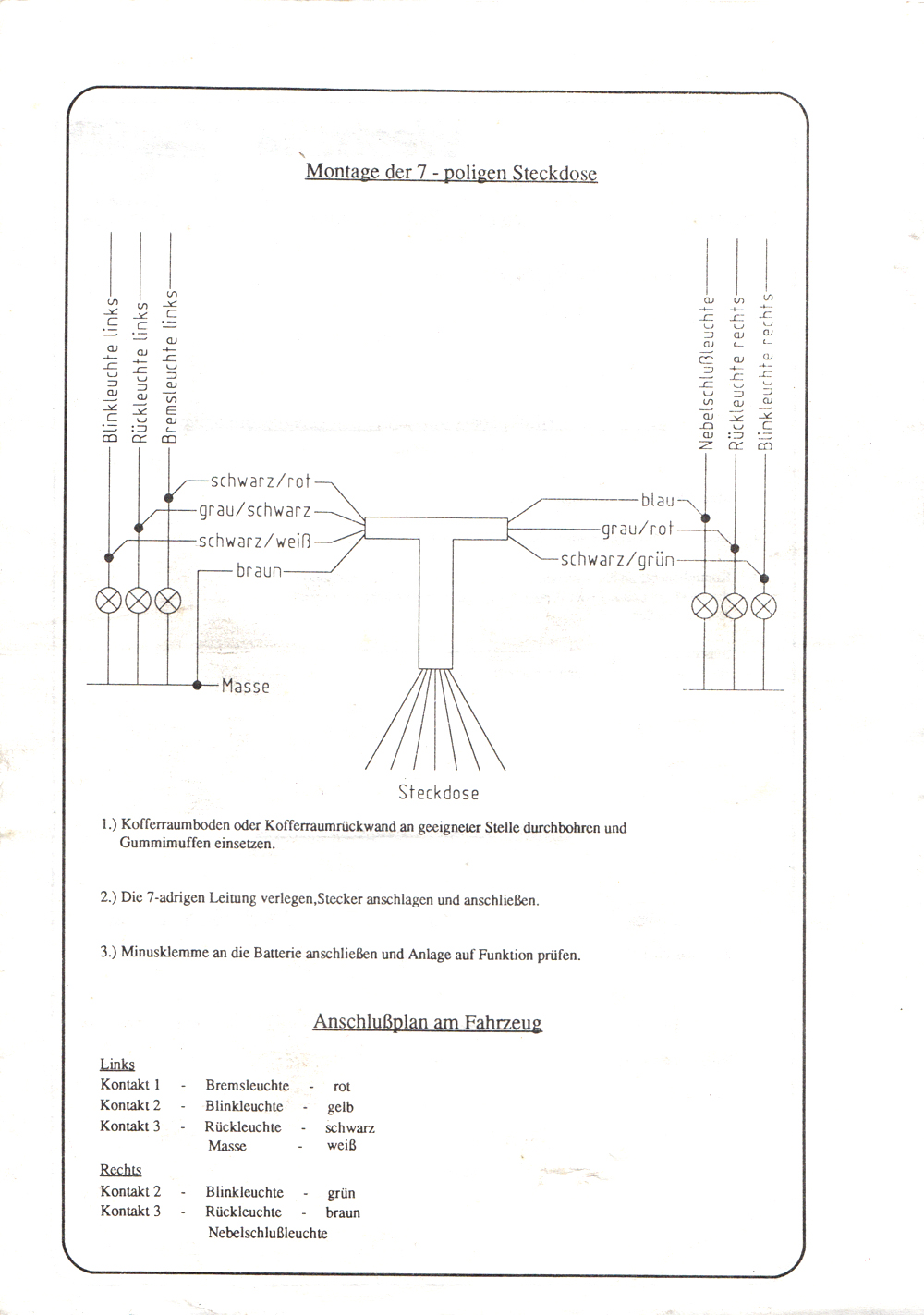 Montage der 7 - poligen Steckdose

Blinkleuchte links
Rückleuchte links
Bremsleuchte links

schwarz/rot
grau/schwarz
schwarz/weiß
braun

Masse

Nebelschlußleuchte
Rückleuchte rechts
Blinkleuchte rechts

blau
grau/rot
schwarz/grün

Steckdose

1.) Kofferraumboden oder Kofferraumrückwand an geeigneter Stelle durchbohren und Gummimuffen einsetzen.

2.) Die 7-adrigen Leitung verlegen,Stecker anschlagen und anschließen.

3.) Minusklemme an die Batterie anschließen und Anlage auf Funktion prüfen.

Anschlußplan am Fahrzeug

Links
Kontakt 1 - Bremsleuchte - rot
Kontakt 2 - Blinkleuchte - gelb
Kontakt 3 - Rückleuchte - schwarz
Masse - weiß

Rechts
Kontakt 2 - Blinkleuchte - grün
Kontakt 3 - Rückleuchte - braun
Nebelschlußleuchte